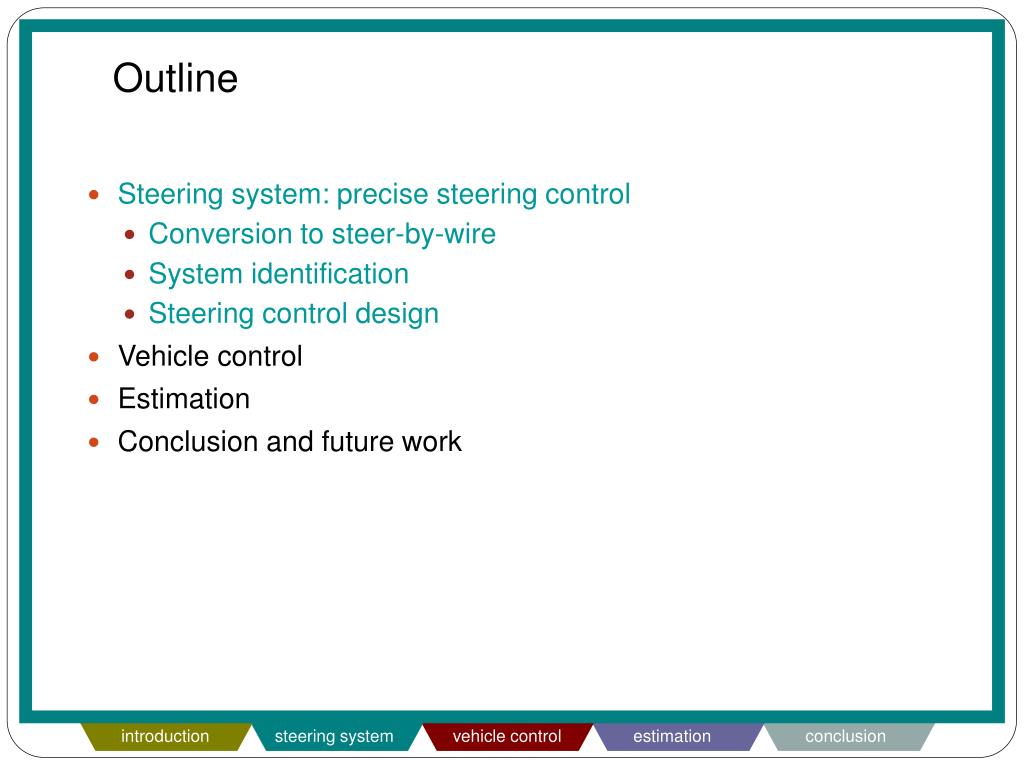 Outline

- Steering system: precise steering control
  - Conversion to steer-by-wire
  - System identification
  - Steering control design
- Vehicle control
- Estimation
- Conclusion and future work

introduction steering system vehicle control estimation conclusion